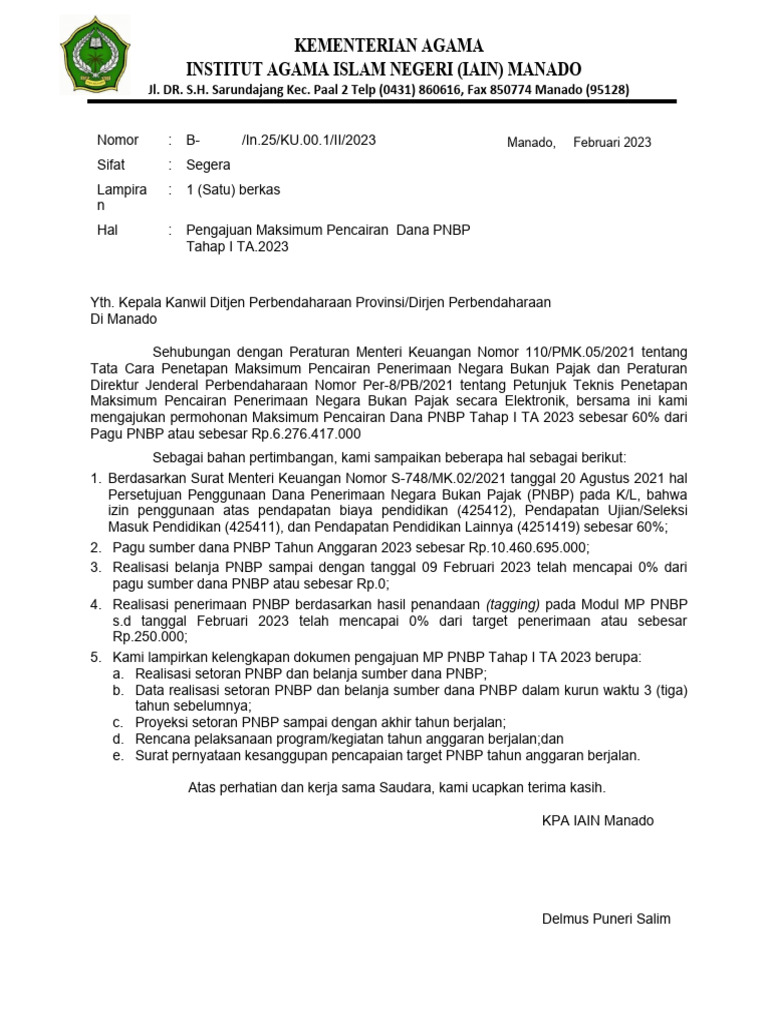 KEMENTERIAN AGAMA
INSTITUT AGAMA ISLAM NEGERI (IAIN) MANADO
Jl. DR. S.H. Sarundajang Kec. Paal 2 Telp (0431) 860616, Fax 850774 Manado (95128)

Nomor : B- /In.25/KU.00.1/II/2023 Manado, Februari 2023
Sifat : Segera
Lampiran : 1 (Satu) berkas
Hal : Pengajuan Maksimum Pencairan Dana PNBP Tahap I TA.2023

Yth. Kepala Kanwil Ditjen Perbendaharaan Provinsi/Dirjen Perbendaharaan
Di Manado

Sehubungan dengan Peraturan Menteri Keuangan Nomor 110/PMK.05/2021 tentang Tata Cara Penetapan Maksimum Pencairan Penerimaan Negara Bukan Pajak dan Peraturan Direktur Jenderal Perbendaharaan Nomor Per-8/PB/2021 tentang Petunjuk Teknis Penetapan Maksimum Pencairan Penerimaan Negara Bukan Pajak secara Elektronik, bersama ini kami mengajukan permohonan Maksimum Pencairan Dana PNBP Tahap I TA 2023 sebesar 60% dari Pagu PNBP atau sebesar Rp.6.276.417.000

Sebagai bahan pertimbangan, kami sampaikan beberapa hal sebagai berikut:
1. Berdasarkan Surat Menteri Keuangan Nomor S-748/MK.02/2021 tanggal 20 Agustus 2021 hal Persetujuan Penggunaan Dana Penerimaan Negara Bukan Pajak (PNBP) pada K/L, bahwa izin penggunaan atas pendapatan biaya pendidikan (425412), Pendapatan Ujian/Seleksi Masuk Pendidikan (425411), dan Pendapatan Pendidikan Lainnya (4251419) sebesar 60%;
2. Pagu sumber dana PNBP Tahun Anggaran 2023 sebesar Rp.10.460.695.000;
3. Realisasi belanja PNBP sampai dengan tanggal 09 Februari 2023 telah mencapai 0% dari pagu sumber dana PNBP atau sebesar Rp.0;
4. Realisasi penerimaan PNBP berdasarkan hasil penandaan (tagging) pada Modul MP PNBP s.d tanggal Februari 2023 telah mencapai 0% dari target penerimaan atau sebesar Rp.250.000;
5. Kami lampirkan kelengkapan dokumen pengajuan MP PNBP Tahap I TA 2023 berupa:
a. Realisasi setoran PNBP dan belanja sumber dana PNBP;
b. Data realisasi setoran PNBP dan belanja sumber dana PNBP dalam kurun waktu 3 (tiga) tahun sebelumnya;
c. Proyeksi setoran PNBP sampai dengan akhir tahun berjalan;
d. Rencana pelaksanaan program/kegiatan tahun anggaran berjalan;dan
e. Surat pernyataan kesanggupan pencapaian target PNBP tahun anggaran berjalan.

Atas perhatian dan kerja sama Saudara, kami ucapkan terima kasih.

KPA IAIN Manado

Delmus Puneri Salim